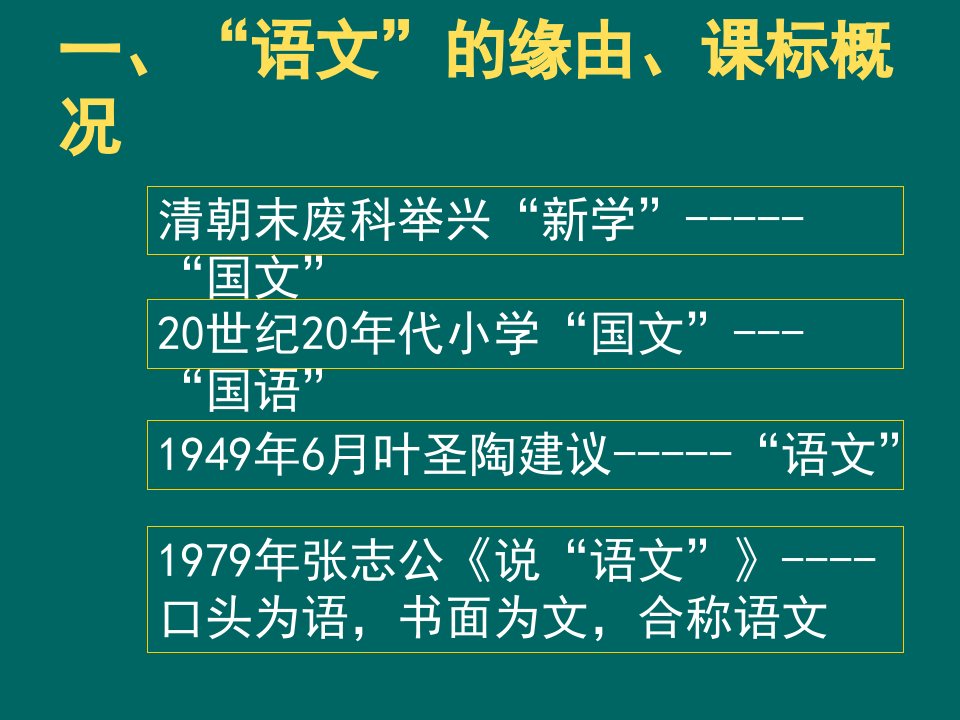 一、“语文”的缘由、课标概况

清朝末废科举兴“新学”------“国文”

20世纪20年代小学“国文”---“国语”

1949年6月叶圣陶建议-----“语文”

1979年张志公《说“语文”》----口头为语，书面为文，合称语文